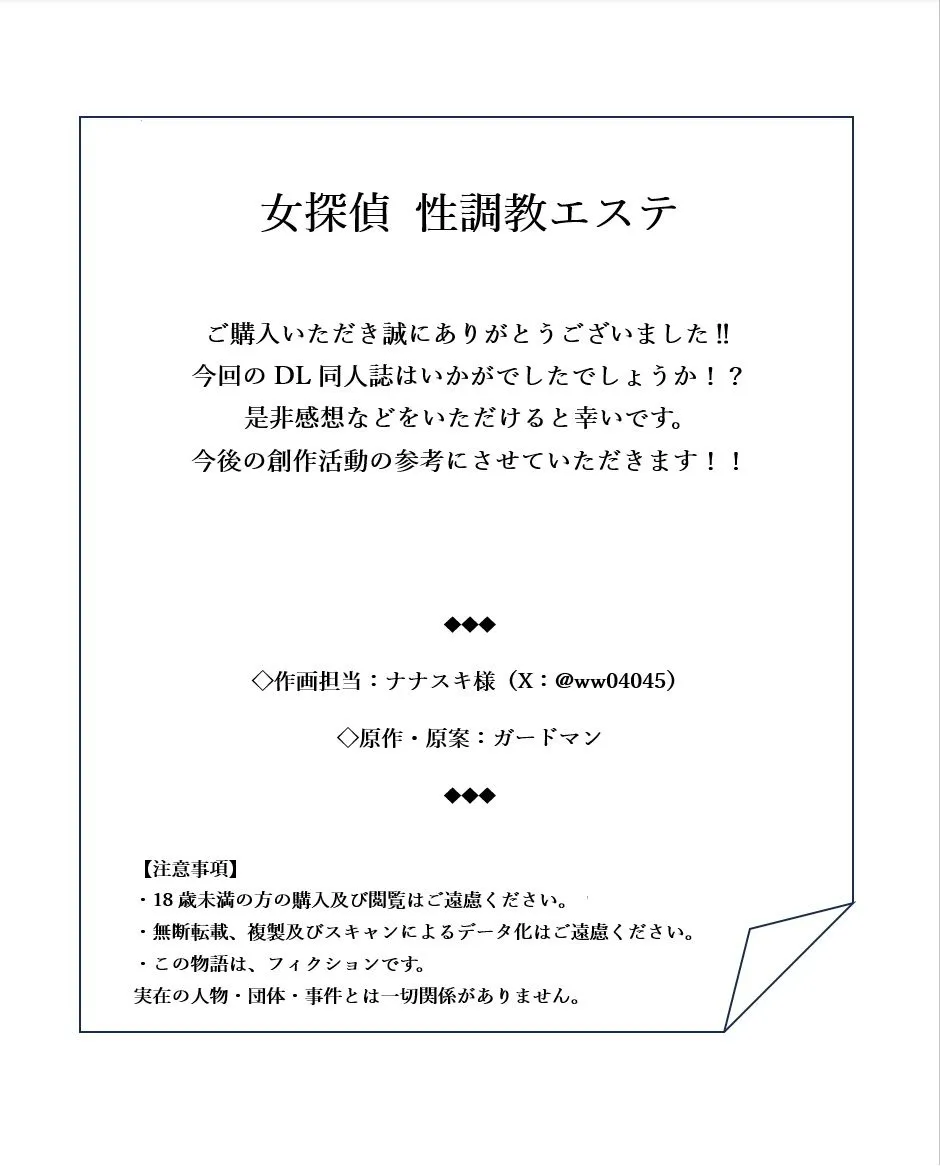 女探偵 性調教エステ

ご購入いただき誠にありがとうございました‼
今回の DL 同人誌はいかがでしたでしょうか！？
是非感想などをいただけると幸いです。
今後の創作活動の参考にさせていただきます！！

◆◆◆

◇作画担当：ナナスキ様（X：@ww04045）

◇原作・原案：ガードマン

◆◆◆

【注意事項】
・18 歳未満の方の購入及び閲覧はご遠慮ください。
・無断転載、複製及びスキャンによるデータ化はご遠慮ください。
・この物語は、フィクションです。
実在の人物・団体・事件とは一切関係がありません。